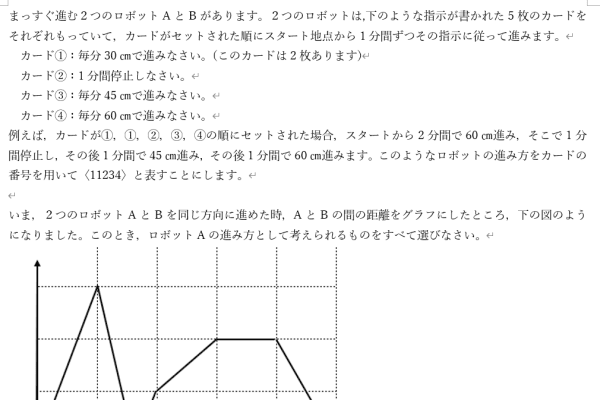 まっすぐ進む２つのロボットＡとＢがあります。２つのロボットは,下のような指示が書かれた５枚のカードをそれぞれもっていて，カードがセットされた順にスタート地点から１分間ずつその指示に従って進みます。
カード①：毎分 30 ㎝で進みなさい。(このカードは２枚あります)
カード②：１分間停止しなさい。
カード③：毎分 45 ㎝で進みなさい。
カード④：毎分 60 ㎝で進みなさい。
例えば，カードが①，①，②，③，④の順にセットされた場合，スタートから２分間で 60 ㎝進み，そこで１分間停止し，その後１分間で 45 ㎝進み，その後１分間で 60 ㎝進みます。このようなロボットの進み方をカードの番号を用いて〈11234〉と表すことにします。

いま，２つのロボットＡとＢを同じ方向に進めた時，ＡとＢの間の距離をグラフにしたところ，下の図のようになりました。このとき，ロボットＡの進み方として考えられるものをすべて選びなさい。